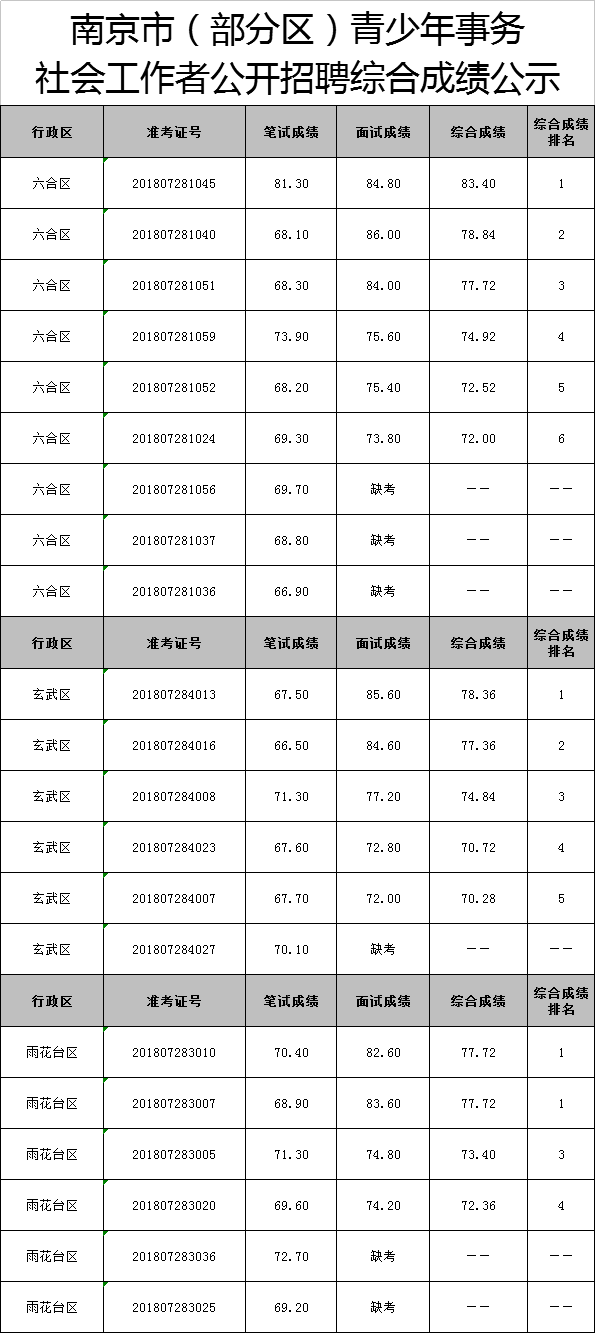 南京市（部分区）青少年事务社会工作者公开招聘综合成绩公示

| 行政区 | 准考证号 | 笔试成绩 | 面试成绩 | 综合成绩 | 综合成绩排名 |
|---|---|---|---|---|---|
| 六合区 | 201807281045 | 81.30 | 84.80 | 83.40 | 1 |
| 六合区 | 201807281040 | 68.10 | 86.00 | 78.84 | 2 |
| 六合区 | 201807281051 | 68.30 | 84.00 | 77.72 | 3 |
| 六合区 | 201807281059 | 73.90 | 75.60 | 74.92 | 4 |
| 六合区 | 201807281052 | 68.20 | 75.40 | 72.52 | 5 |
| 六合区 | 201807281024 | 69.30 | 73.80 | 72.00 | 6 |
| 六合区 | 201807281056 | 69.70 | 缺考 | —— | —— |
| 六合区 | 201807281037 | 68.80 | 缺考 | —— | —— |
| 六合区 | 201807281036 | 66.90 | 缺考 | —— | —— |
| 行政区 | 准考证号 | 笔试成绩 | 面试成绩 | 综合成绩 | 综合成绩排名 |
| 玄武区 | 201807284013 | 67.50 | 85.60 | 78.36 | 1 |
| 玄武区 | 201807284016 | 66.50 | 84.60 | 77.36 | 2 |
| 玄武区 | 201807284008 | 71.30 | 77.20 | 74.84 | 3 |
| 玄武区 | 201807284023 | 67.60 | 72.80 | 70.72 | 4 |
| 玄武区 | 201807284007 | 67.70 | 72.00 | 70.28 | 5 |
| 玄武区 | 201807284027 | 70.10 | 缺考 | —— | —— |
| 行政区 | 准考证号 | 笔试成绩 | 面试成绩 | 综合成绩 | 综合成绩排名 |
| 雨花台区 | 201807283010 | 70.40 | 82.60 | 77.72 | 1 |
| 雨花台区 | 201807283007 | 68.90 | 83.60 | 77.72 | 1 |
| 雨花台区 | 201807283005 | 71.30 | 74.80 | 73.40 | 3 |
| 雨花台区 | 201807283020 | 69.60 | 74.20 | 72.36 | 4 |
| 雨花台区 | 201807283036 | 72.70 | 缺考 | —— | —— |
| 雨花台区 | 201807283025 | 69.20 | 缺考 | —— | —— |